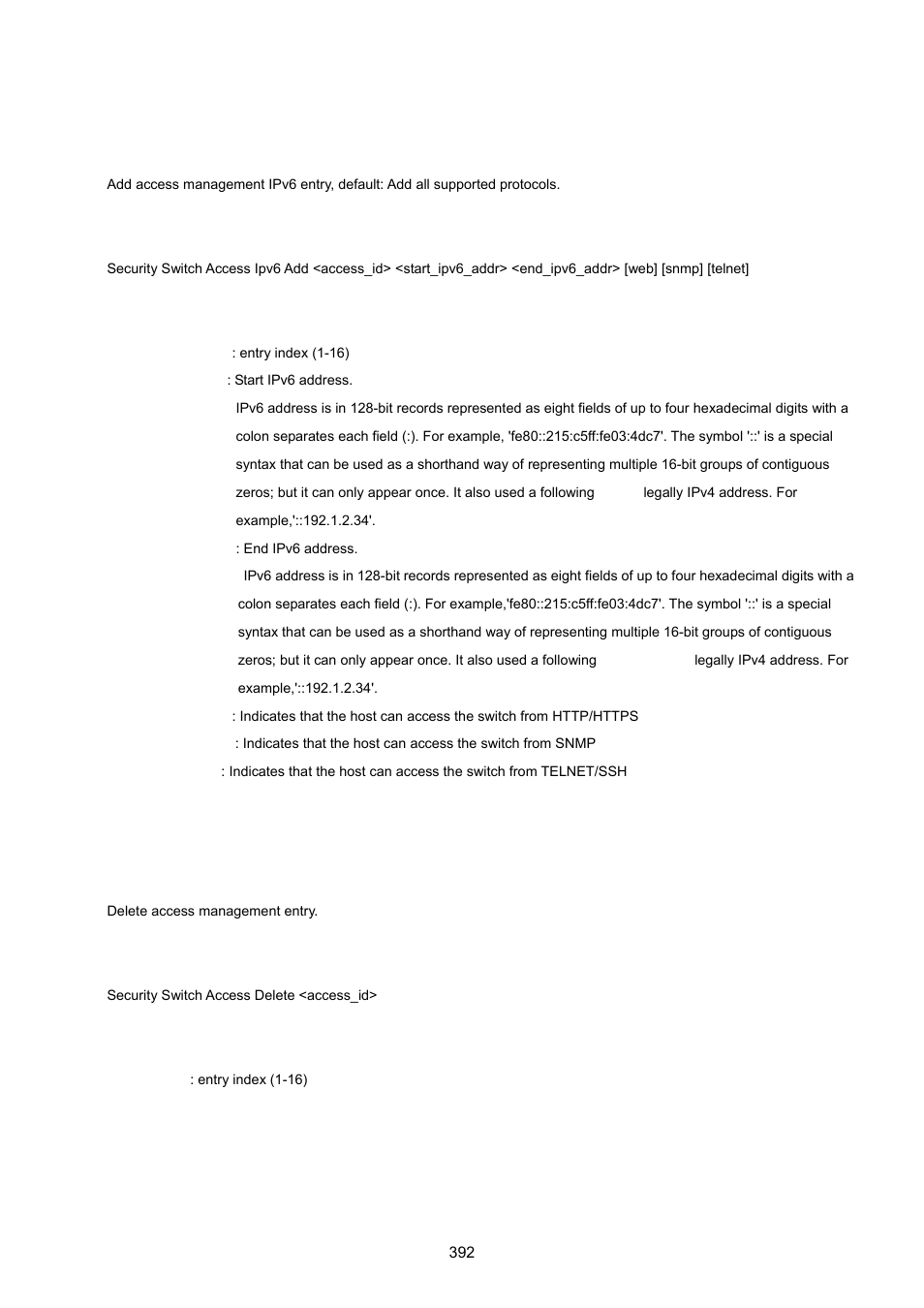 Add access management IPv6 entry, default: Add all supported protocols.

Security Switch Access Ipv6 Add <access_id> <start_ipv6_addr> <end_ipv6_addr> [web] [snmp] [telnet]

: entry index (1-16)

: Start IPv6 address.

IPv6 address is in 128-bit records represented as eight fields of up to four hexadecimal digits with a colon separates each field (:). For example, 'fe80::215:c5ff:fe03:4dc7'. The symbol '::' is a special syntax that can be used as a shorthand way of representing multiple 16-bit groups of contiguous zeros; but it can only appear once. It also used a following legally IPv4 address. For example,'::192.1.2.34'.

: End IPv6 address.

IPv6 address is in 128-bit records represented as eight fields of up to four hexadecimal digits with a colon separates each field (:). For example,'fe80::215:c5ff:fe03:4dc7'. The symbol '::' is a special syntax that can be used as a shorthand way of representing multiple 16-bit groups of contiguous zeros; but it can only appear once. It also used a following legally IPv4 address. For example,'::192.1.2.34'.

: Indicates that the host can access the switch from HTTP/HTTPS

: Indicates that the host can access the switch from SNMP

: Indicates that the host can access the switch from TELNET/SSH

Delete access management entry.

Security Switch Access Delete <access_id>

: entry index (1-16)

392